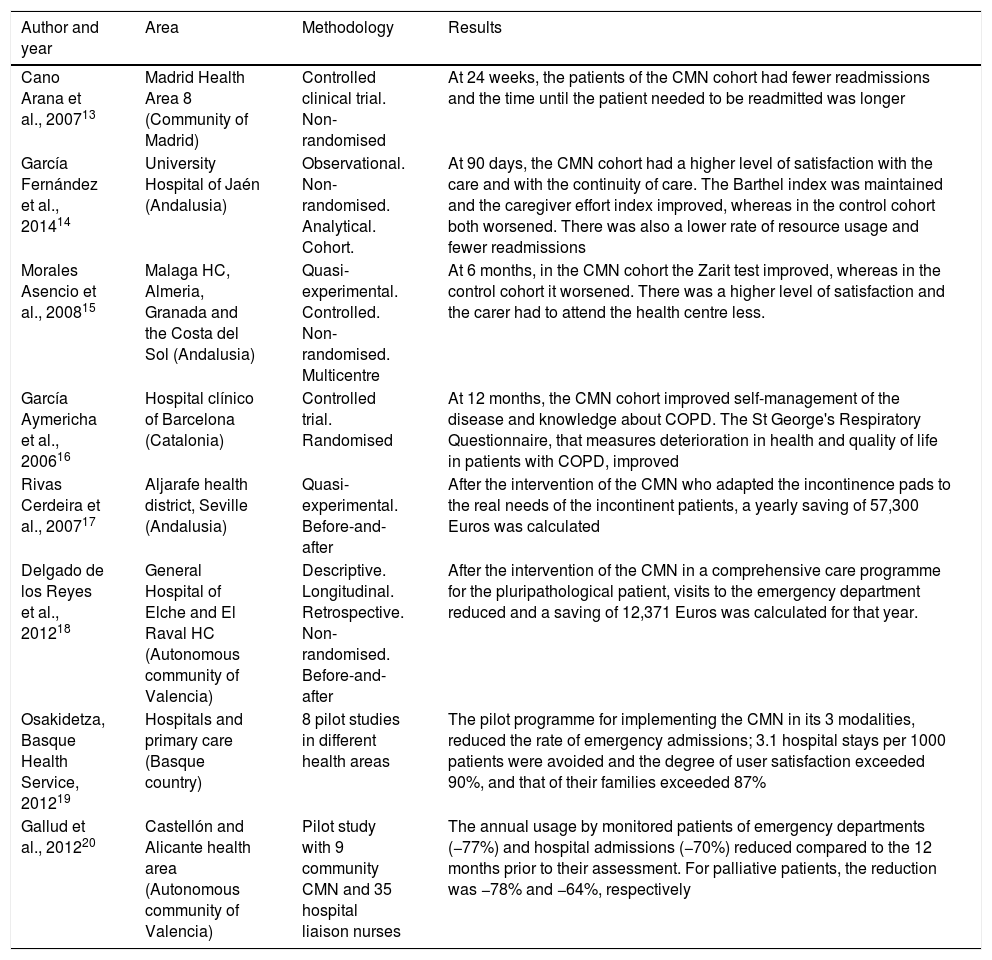 | Author and year | Area | Methodology | Results |
|---|---|---|---|
| Cano Arana et al., 2007$^{13}$ | Madrid Health Area 8 (Community of Madrid) | Controlled clinical trial. Non-randomised | At 24 weeks, the patients of the CMN cohort had fewer readmissions and the time until the patient needed to be readmitted was longer |
| García Fernández et al., 2014$^{14}$ | University Hospital of Jaén (Andalusia) | Observational. Non-randomised. Analytical. Cohort. | At 90 days, the CMN cohort had a higher level of satisfaction with the care and with the continuity of care. The Barthel index was maintained and the caregiver effort index improved, whereas in the control cohort both worsened. There was also a lower rate of resource usage and fewer readmissions |
| Morales Asencio et al., 2008$^{15}$ | Malaga HC, Almeria, Granada and the Costa del Sol (Andalusia) | Quasi-experimental. Controlled. Non-randomised. Multicentre | At 6 months, in the CMN cohort the Zarit test improved, whereas in the control cohort it worsened. There was a higher level of satisfaction and the carer had to attend the health centre less. |
| García Aymericha et al., 2006$^{16}$ | Hospital clínico of Barcelona (Catalonia) | Controlled trial. Randomised | At 12 months, the CMN cohort improved self-management of the disease and knowledge about COPD. The St George's Respiratory Questionnaire, that measures deterioration in health and quality of life in patients with COPD, improved |
| Rivas Cerdeira et al., 2007$^{17}$ | Aljarafe health district, Seville (Andalusia) | Quasi-experimental. Before-and-after | After the intervention of the CMN who adapted the incontinence pads to the real needs of the incontinent patients, a yearly saving of 57,300 Euros was calculated |
| Delgado de los Reyes et al., 2012$^{18}$ | General Hospital of Elche and El Raval HC (Autonomous community of Valencia) | Descriptive. Longitudinal. Retrospective. Non-randomised. Before-and-after | After the intervention of the CMN in a comprehensive care programme for the pluripathological patient, visits to the emergency department reduced and a saving of 12,371 Euros was calculated for that year. |
| Osakidetza, Basque Health Service, 2012$^{19}$ | Hospitals and primary care (Basque country) | 8 pilot studies in different health areas | The pilot programme for implementing the CMN in its 3 modalities, reduced the rate of emergency admissions; 3.1 hospital stays per 1000 patients were avoided and the degree of user satisfaction exceeded 90%, and that of their families exceeded 87% |
| Gallud et al., 2012$^{20}$ | Castellón and Alicante health area (Autonomous community of Valencia) | Pilot study with 9 community CMN and 35 hospital liaison nurses | The annual usage by monitored patients of emergency departments (−77%) and hospital admissions (−70%) reduced compared to the 12 months prior to their assessment. For palliative patients, the reduction was −78% and −64%, respectively |